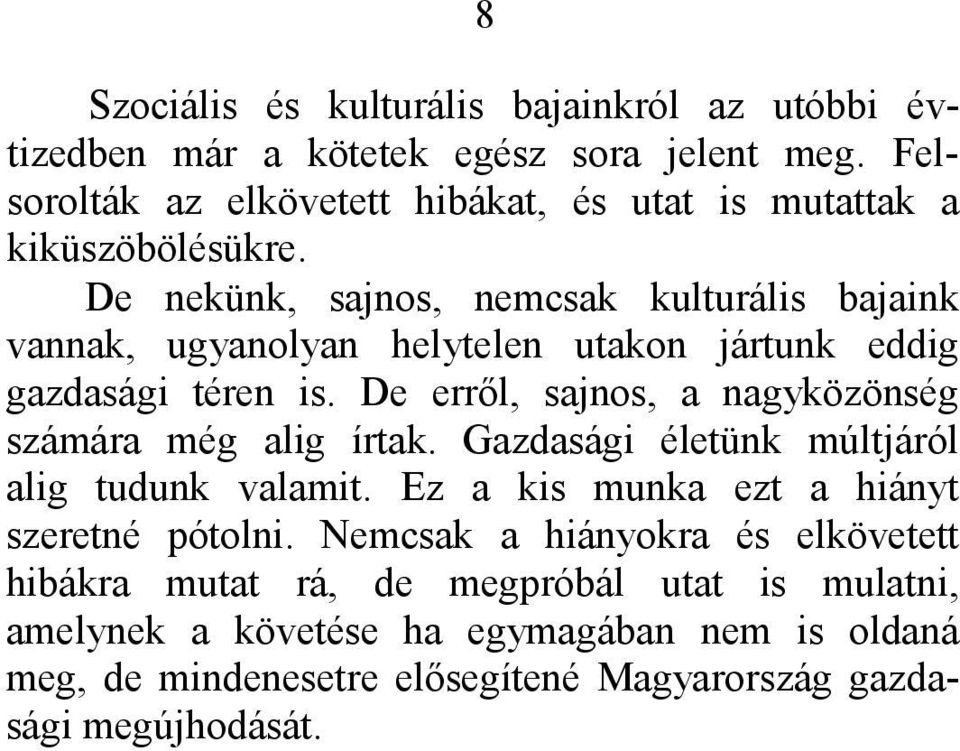 8

Szociális és kulturális bajainkról az utóbbi évtizedben már a kötetek egész sora jelent meg. Felsorolták az elkövetett hibákat, és utat is mutattak a kiküszöbölésükre.

De nekünk, sajnos, nemcsak kulturális bajaink vannak, ugyanolyan helytelen utakon jártunk eddig gazdasági téren is. De erről, sajnos, a nagyközönség számára még alig írtak. Gazdasági életünk múltjáról alig tudunk valamit. Ez a kis munka ezt a hiányt szeretné pótolni. Nemcsak a hiányokra és elkövetett hibákra mutat rá, de megpróbál utat is mulatni, amelynek a követése ha egymagában nem is oldaná meg, de mindenesetre elősegítené Magyarország gazdasági megújhodását.